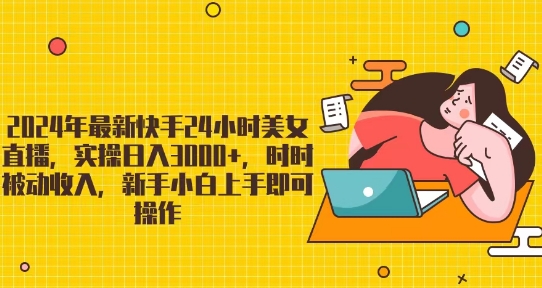 2024年最新快手24小时美女直播，实操日入3000+，时时被动收入，新手小白上手即可操作